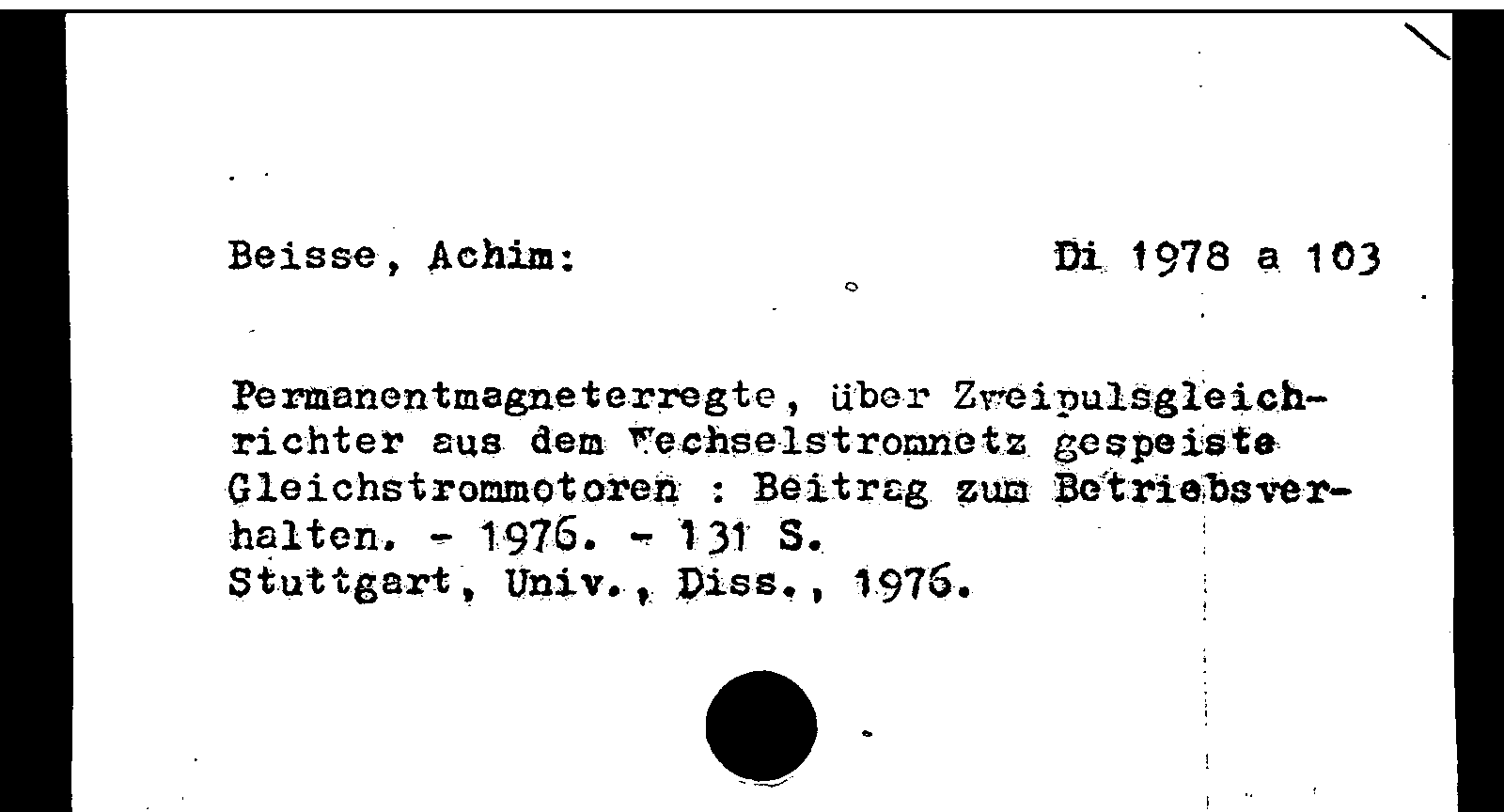 Beisse, Achim: Di 1978 a 103

Permanentmagneterregte, über Zweipulsgleichrichter aus dem Wechselstromnetz gespeiste Gleichstrommotoren : Beitrag zum Betriebsverhalten. - 1976. - 131 S.
Stuttgart, Univ., Diss., 1976.